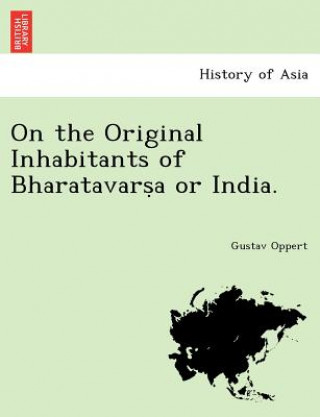 BRITISH LIBRARY

History of Asia

On the Original Inhabitants of Bharatavarṣa or India.

Gustav Oppert